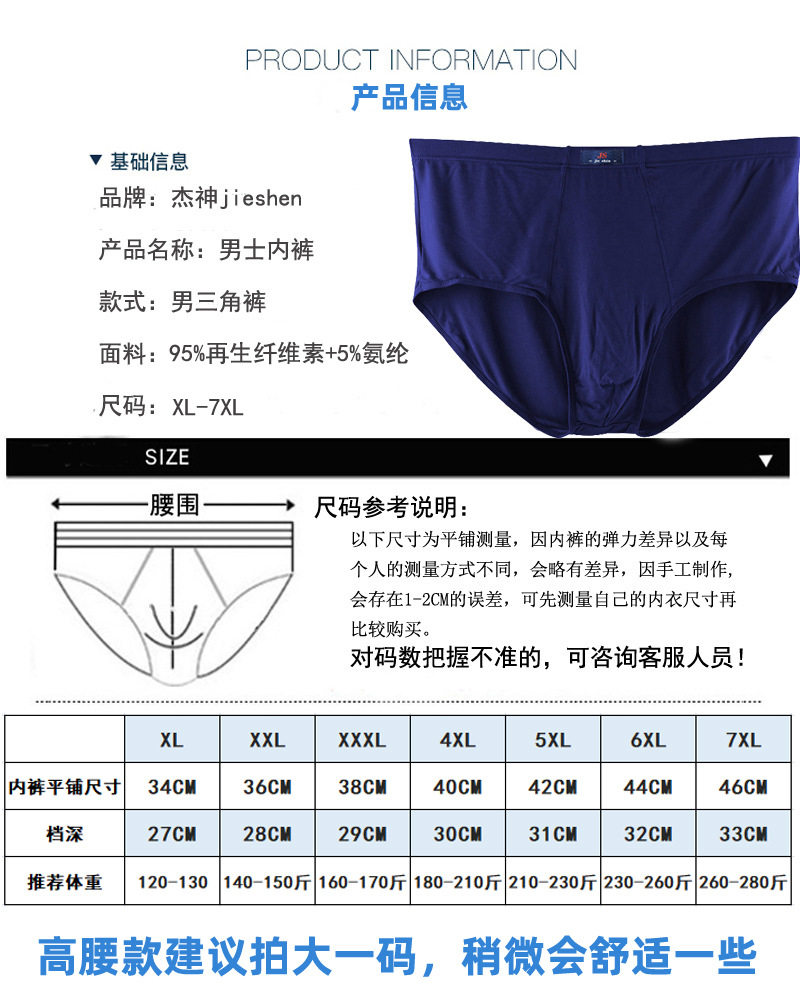 PRODUCT INFORMATION
产品信息

▼ 基础信息
品牌：杰神jieshen

产品名称：男士内裤

款式：男三角裤

面料：95%再生纤维素+5%氨纶

尺码：XL-7XL

SIZE ▼

腰围

尺码参考说明：

以下尺寸为平铺测量，因内裤的弹力差异以及每个人的测量方式不同，会略有差异，因手工制作，会存在1-2CM的误差，可先测量自己的内衣尺寸再比较购买。

对码数把握不准的，可咨询客服人员！

| | XL | XXL | XXXL | 4XL | 5XL | 6XL | 7XL |
|---|---|---|---|---|---|---|---|
| 内裤平铺尺寸 | 34CM | 36CM | 38CM | 40CM | 42CM | 44CM | 46CM |
| 档深 | 27CM | 28CM | 29CM | 30CM | 31CM | 32CM | 33CM |
| 推荐体重 | 120-130 | 140-150斤 | 160-170斤 | 180-210斤 | 210-230斤 | 230-260斤 | 260-280斤 |

高腰款建议拍大一码，稍微会舒适一些